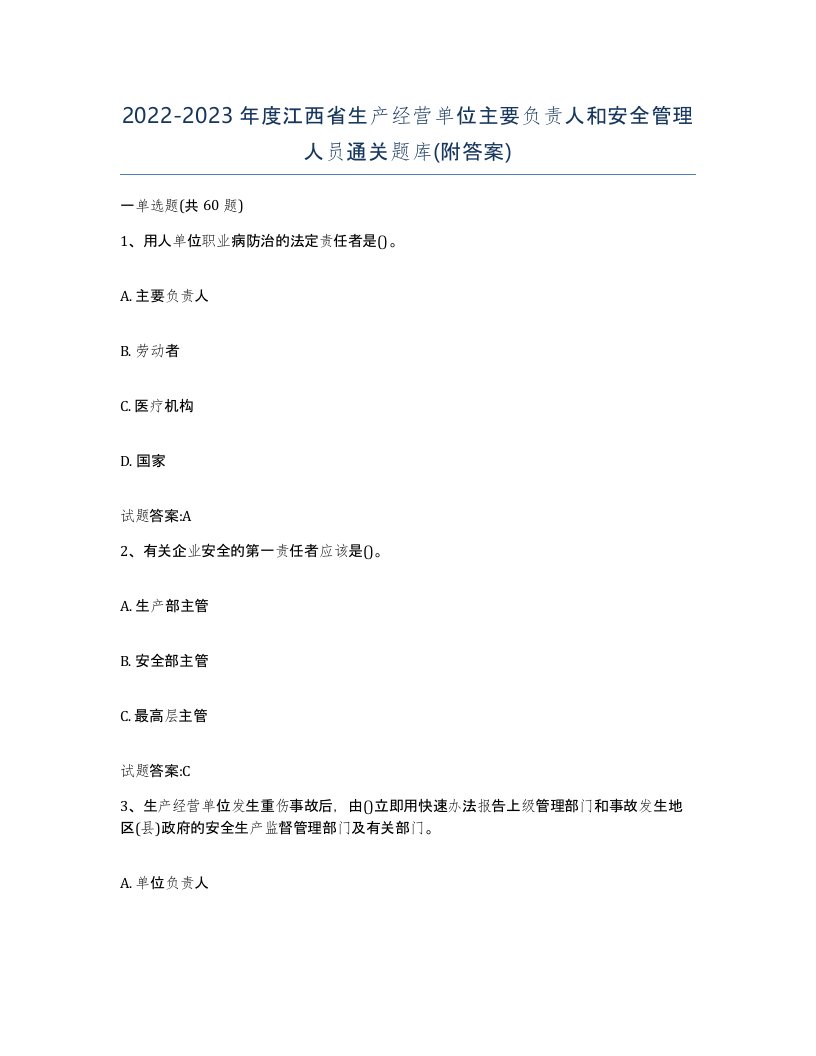 2022-2023年度江西省生产经营单位主要负责人和安全管理人员通关题库(附答案)

一单选题(共60题)

1、用人单位职业病防治的法定责任者是()。

A. 主要负责人

B. 劳动者

C. 医疗机构

D. 国家

试题答案:A

2、有关企业安全的第一责任者应该是()。

A. 生产部主管

B. 安全部主管

C. 最高层主管

试题答案:C

3、生产经营单位发生重伤事故后，由()立即用快速办法报告上级管理部门和事故发生地区(县)政府的安全生产监督管理部门及有关部门。

A. 单位负责人